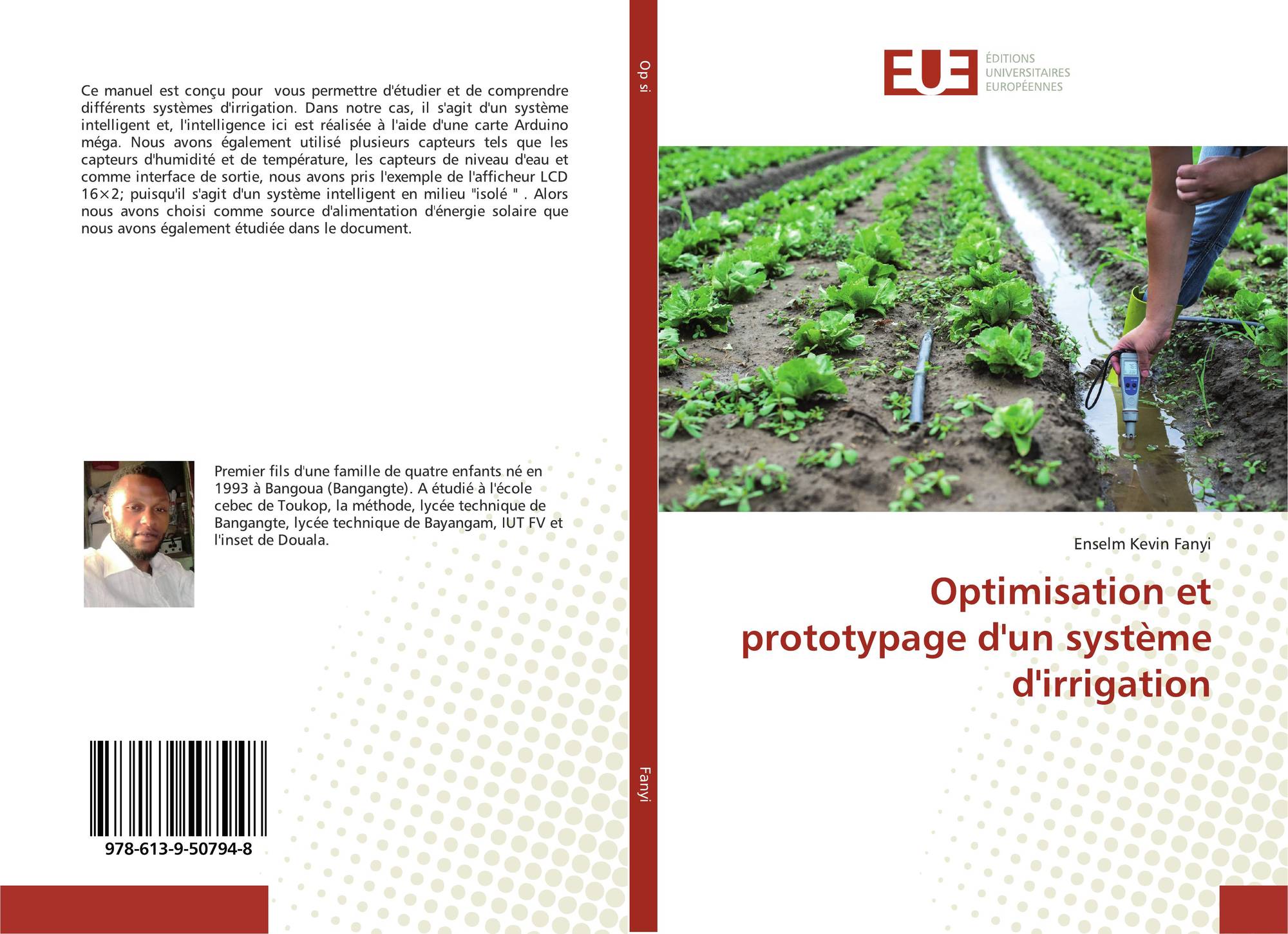 Ce manuel est conçu pour vous permettre d'étudier et de comprendre différents systèmes d'irrigation. Dans notre cas, il s'agit d'un système intelligent et, l'intelligence ici est réalisée à l'aide d'une carte Arduino méga. Nous avons également utilisé plusieurs capteurs tels que les capteurs d'humidité et de température, les capteurs de niveau d'eau et comme interface de sortie, nous avons pris l'exemple de l'afficheur LCD 16×2; puisqu'il s'agit d'un système intelligent en milieu "isolé " . Alors nous avons choisi comme source d'alimentation d'énergie solaire que nous avons également étudiée dans le document.

Premier fils d'une famille de quatre enfants né en 1993 à Bangoua (Bangangte). A étudié à l'école cebec de Toukop, la méthode, lycée technique de Bangangte, lycée technique de Bayangam, IUT FV et l'inset de Douala.

978-613-9-50794-8

Op si

Fanyi

EUE
ÉDITIONS
UNIVERSITAIRES
EUROPÉENNES

Enselm Kevin Fanyi

Optimisation et prototypage d'un système d'irrigation